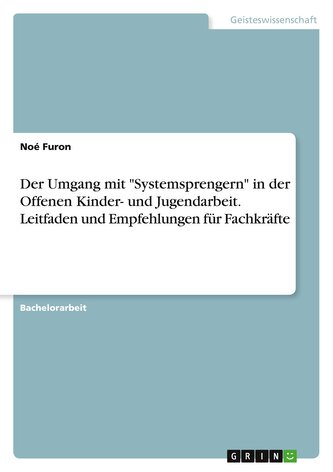 Geisteswissenschaft

Noé Furon

Der Umgang mit "Systemsprengern" in der Offenen Kinder- und Jugendarbeit. Leitfaden und Empfehlungen für Fachkräfte

Bachelorarbeit

GRIN